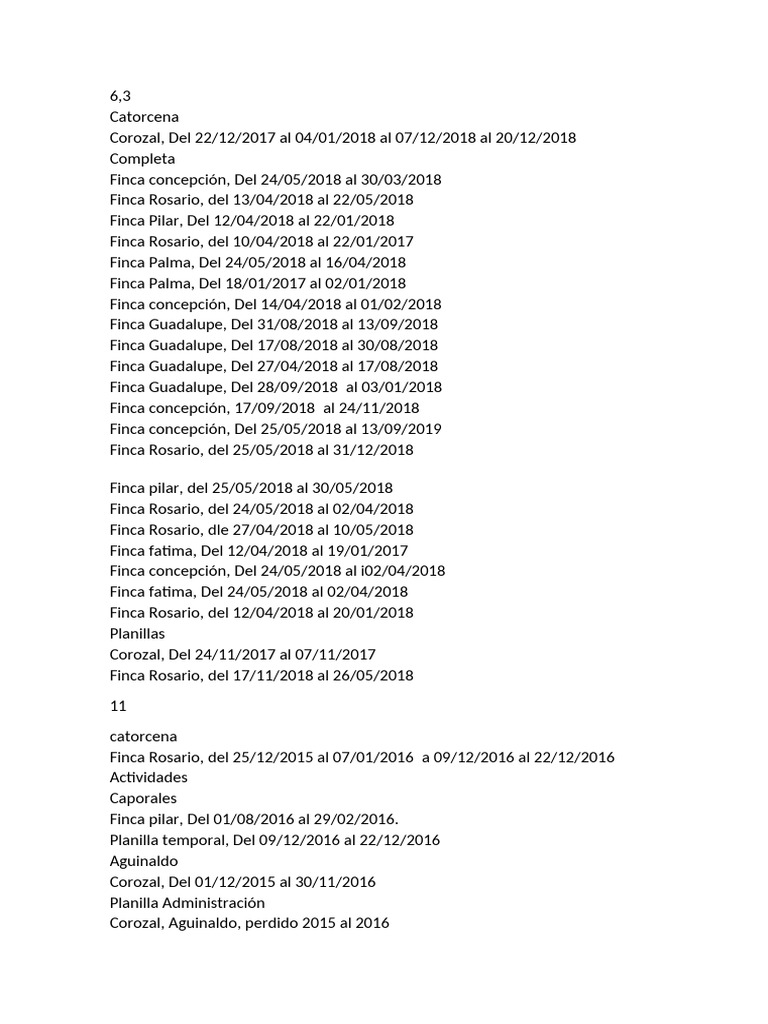 6,3
Catorcena
Corozal, Del 22/12/2017 al 04/01/2018 al 07/12/2018 al 20/12/2018
Completa
Finca concepción, Del 24/05/2018 al 30/03/2018
Finca Rosario, del 13/04/2018 al 22/05/2018
Finca Pilar, Del 12/04/2018 al 22/01/2018
Finca Rosario, del 10/04/2018 al 22/01/2017
Finca Palma, Del 24/05/2018 al 16/04/2018
Finca Palma, Del 18/01/2017 al 02/01/2018
Finca concepción, Del 14/04/2018 al 01/02/2018
Finca Guadalupe, Del 31/08/2018 al 13/09/2018
Finca Guadalupe, Del 17/08/2018 al 30/08/2018
Finca Guadalupe, Del 27/04/2018 al 17/08/2018
Finca Guadalupe, Del 28/09/2018 al 03/01/2018
Finca concepción, 17/09/2018 al 24/11/2018
Finca concepción, Del 25/05/2018 al 13/09/2019
Finca Rosario, del 25/05/2018 al 31/12/2018

Finca pilar, del 25/05/2018 al 30/05/2018
Finca Rosario, del 24/05/2018 al 02/04/2018
Finca Rosario, dle 27/04/2018 al 10/05/2018
Finca fatima, Del 12/04/2018 al 19/01/2017
Finca concepción, Del 24/05/2018 al i02/04/2018
Finca fatima, Del 24/05/2018 al 02/04/2018
Finca Rosario, del 12/04/2018 al 20/01/2018
Planillas
Corozal, Del 24/11/2017 al 07/11/2017
Finca Rosario, del 17/11/2018 al 26/05/2018

11

catorcena
Finca Rosario, del 25/12/2015 al 07/01/2016 a 09/12/2016 al 22/12/2016
Actividades
Caporales
Finca pilar, Del 01/08/2016 al 29/02/2016.
Planilla temporal, Del 09/12/2016 al 22/12/2016
Aguinaldo
Corozal, Del 01/12/2015 al 30/11/2016
Planilla Administración
Corozal, Aguinaldo, perdido 2015 al 2016